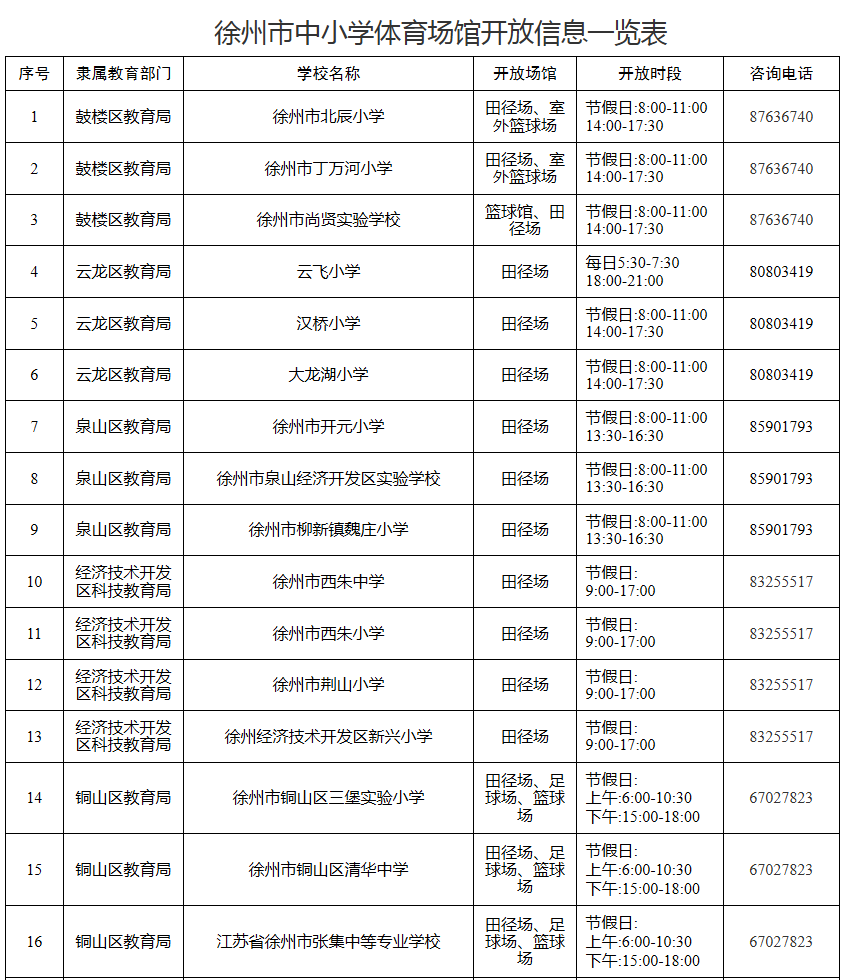 徐州市中小学体育场馆开放信息一览表

| 序号 | 隶属教育部门 | 学校名称 | 开放场馆 | 开放时段 | 咨询电话 |
|---|---|---|---|---|---|
| 1 | 鼓楼区教育局 | 徐州市北辰小学 | 田径场、室外篮球场 | 节假日:8:00-11:00 14:00-17:30 | 87636740 |
| 2 | 鼓楼区教育局 | 徐州市丁万河小学 | 田径场、室外篮球场 | 节假日:8:00-11:00 14:00-17:30 | 87636740 |
| 3 | 鼓楼区教育局 | 徐州市尚贤实验学校 | 篮球馆、田径场 | 节假日:8:00-11:00 14:00-17:30 | 87636740 |
| 4 | 云龙区教育局 | 云飞小学 | 田径场 | 每日5:30-7:30 18:00-21:00 | 80803419 |
| 5 | 云龙区教育局 | 汉桥小学 | 田径场 | 节假日:8:00-11:00 14:00-17:30 | 80803419 |
| 6 | 云龙区教育局 | 大龙湖小学 | 田径场 | 节假日:8:00-11:00 14:00-17:30 | 80803419 |
| 7 | 泉山区教育局 | 徐州市开元小学 | 田径场 | 节假日:8:00-11:00 13:30-16:30 | 85901793 |
| 8 | 泉山区教育局 | 徐州市泉山经济开发区实验学校 | 田径场 | 节假日:8:00-11:00 13:30-16:30 | 85901793 |
| 9 | 泉山区教育局 | 徐州市柳新镇魏庄小学 | 田径场 | 节假日:8:00-11:00 13:30-16:30 | 85901793 |
| 10 | 经济技术开发区科技教育局 | 徐州市西朱中学 | 田径场 | 节假日: 9:00-17:00 | 83255517 |
| 11 | 经济技术开发区科技教育局 | 徐州市西朱小学 | 田径场 | 节假日: 9:00-17:00 | 83255517 |
| 12 | 经济技术开发区科技教育局 | 徐州市荆山小学 | 田径场 | 节假日: 9:00-17:00 | 83255517 |
| 13 | 经济技术开发区科技教育局 | 徐州经济技术开发区新兴小学 | 田径场 | 节假日: 9:00-17:00 | 83255517 |
| 14 | 铜山区教育局 | 徐州市铜山区三堡实验小学 | 田径场、足球场、篮球场 | 节假日: 上午:6:00-10:30 下午:15:00-18:00 | 67027823 |
| 15 | 铜山区教育局 | 徐州市铜山区清华中学 | 田径场、足球场、篮球场 | 节假日: 上午:6:00-10:30 下午:15:00-18:00 | 67027823 |
| 16 | 铜山区教育局 | 江苏省徐州市张集中等专业学校 | 田径场、足球场、篮球场 | 节假日: 上午:6:00-10:30 下午:15:00-18:00 | 67027823 |